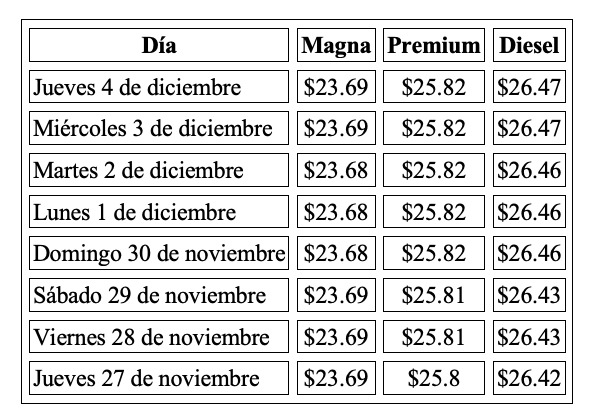 | Día | Magna | Premium | Diesel |
|---|---|---|---|
| Jueves 4 de diciembre | \$23.69 | \$25.82 | \$26.47 |
| Miércoles 3 de diciembre | \$23.69 | \$25.82 | \$26.47 |
| Martes 2 de diciembre | \$23.68 | \$25.82 | \$26.46 |
| Lunes 1 de diciembre | \$23.68 | \$25.82 | \$26.46 |
| Domingo 30 de noviembre | \$23.68 | \$25.82 | \$26.46 |
| Sábado 29 de noviembre | \$23.69 | \$25.81 | \$26.43 |
| Viernes 28 de noviembre | \$23.69 | \$25.81 | \$26.43 |
| Jueves 27 de noviembre | \$23.69 | \$25.8 | \$26.42 |